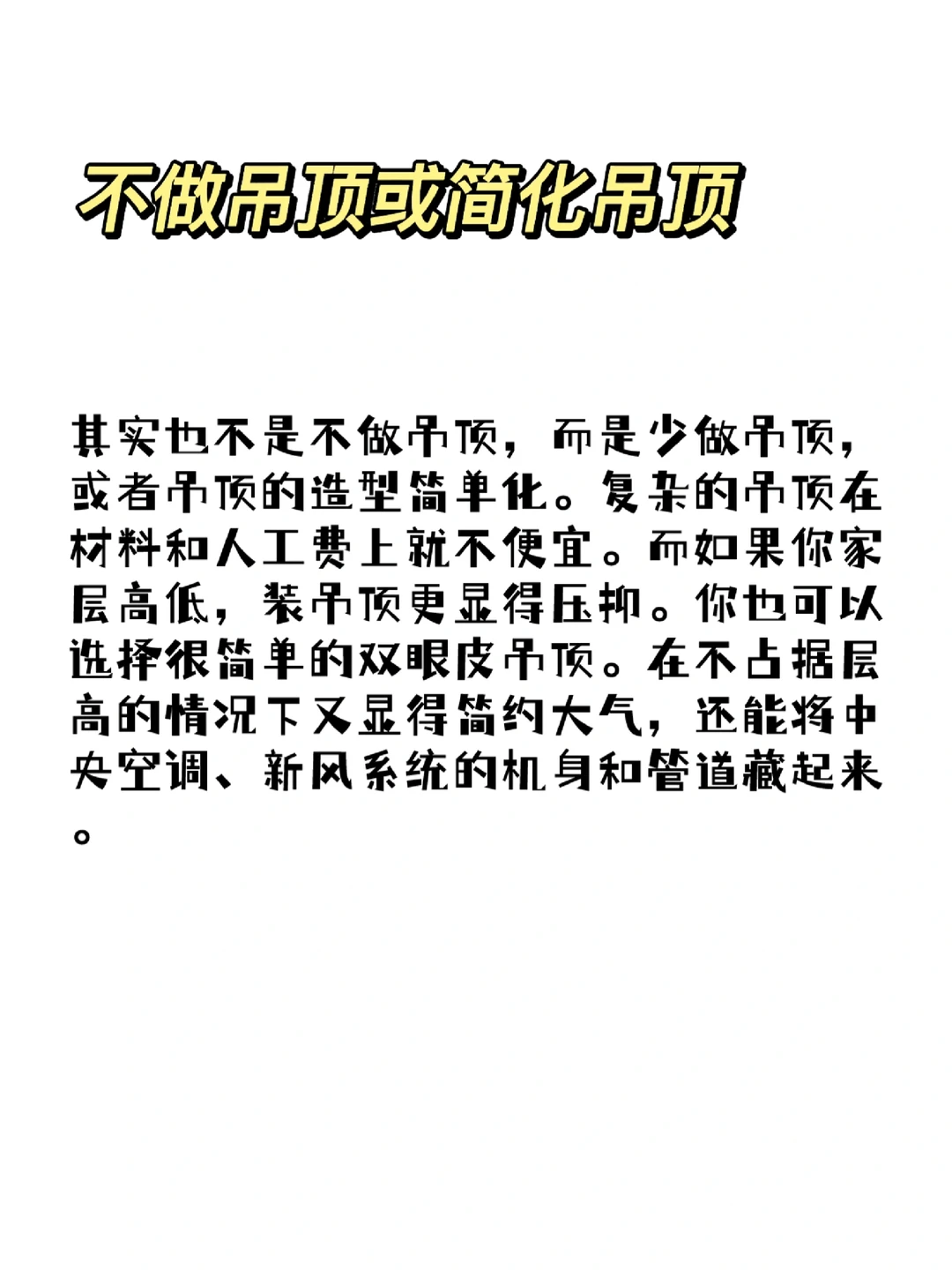 不做吊顶或简化吊顶

其实也不是不做吊顶，而是少做吊顶，或者吊顶的造型简单化。复杂的吊顶在材料和人工费上就不便宜。而如果你家层高低，装吊顶更显得压抑。你也可以选择很简单的双眼皮吊顶。在不占据层高的情况下又显得简约大气，还能将中央空调、新风系统的机身和管道藏起来。